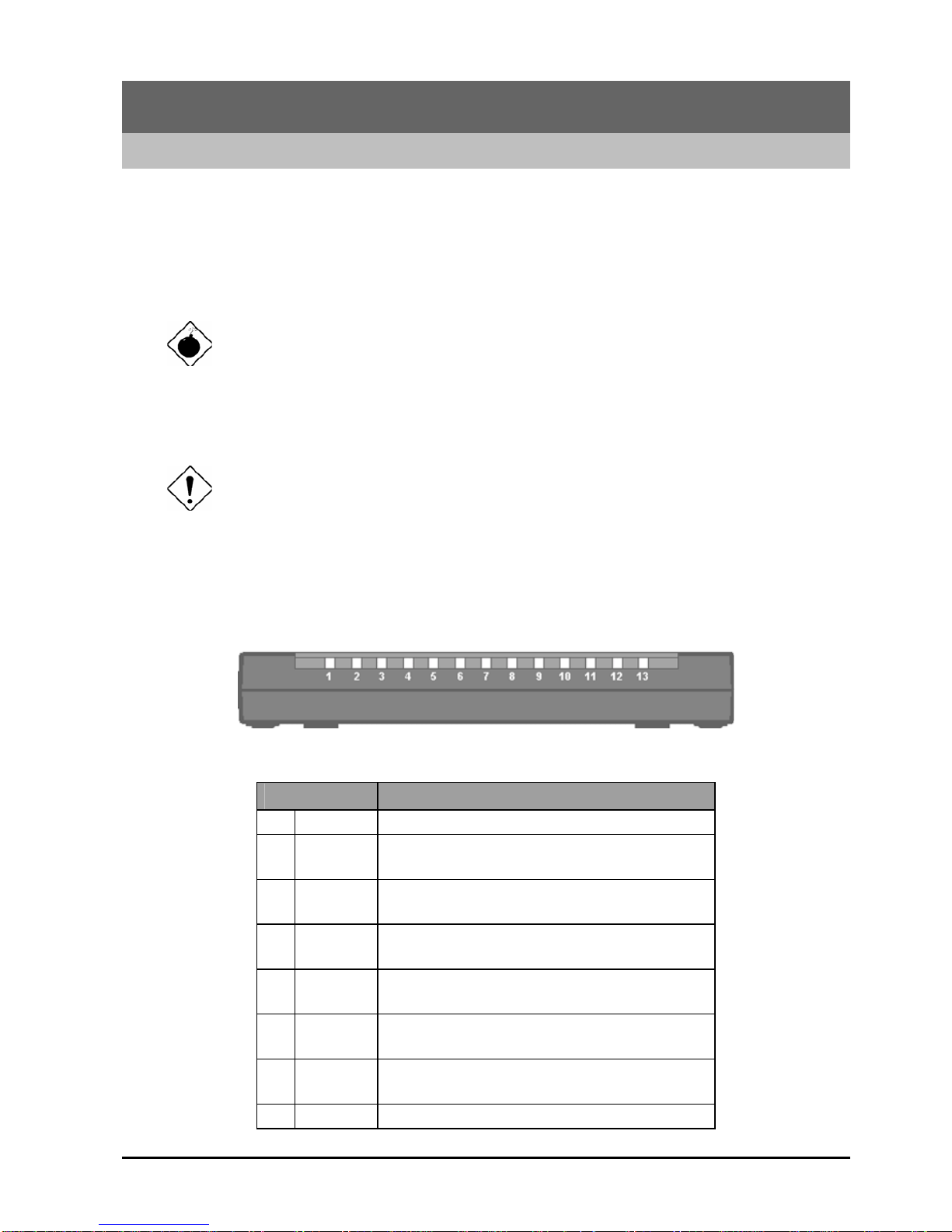 1 2 3 4 5 6 7 8 9 10 11 12 13